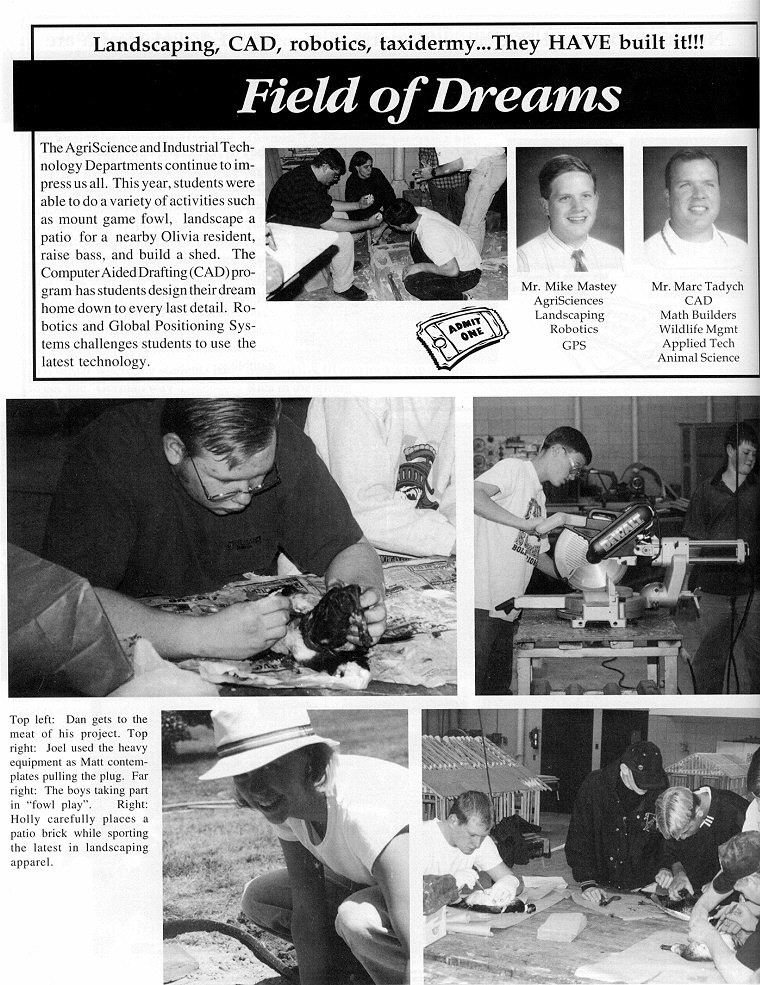 Landscaping, CAD, robotics, taxidermy...They HAVE built it!!!

Field of Dreams

The AgriScience and Industrial Technology Departments continue to impress us all. This year, students were able to do a variety of activities such as mount game fowl, landscape a patio for a nearby Olivia resident, raise bass, and build a shed. The Computer Aided Drafting (CAD) program has students design their dream home down to every last detail. Robotics and Global Positioning Systems challenges students to use the latest technology.

ADMIT ONE

Mr. Mike Mastey
AgriSciences
Landscaping
Robotics
GPS

Mr. Marc Tadych
CAD
Math Builders
Wildlife Mgmt
Applied Tech
Animal Science

Top left: Dan gets to the meat of his project. Top right: Joel used the heavy equipment as Matt contemplates pulling the plug. Far right: The boys taking part in "fowl play". Right: Holly carefully places a patio brick while sporting the latest in landscaping apparel.